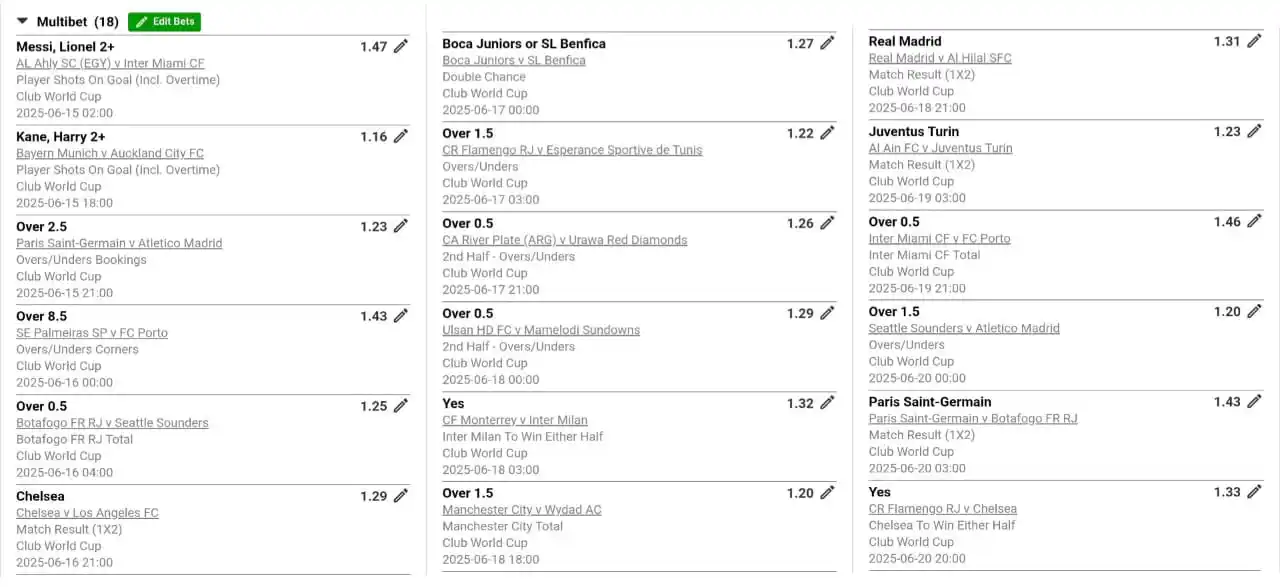 Multibet (18) Edit Bets

Messi, Lionel 2+ 1.47
AL Ahly SC (EGY) v Inter Miami CF
Player Shots On Goal (Incl. Overtime)
Club World Cup
2025-06-15 02:00

Kane, Harry 2+ 1.16
Bayern Munich v Auckland City FC
Player Shots On Goal (Incl. Overtime)
Club World Cup
2025-06-15 18:00

Over 2.5 1.23
Paris Saint-Germain v Atletico Madrid
Overs/Unders Bookings
Club World Cup
2025-06-15 21:00

Over 8.5 1.43
SE Palmeiras SP v FC Porto
Overs/Unders Corners
Club World Cup
2025-06-16 00:00

Over 0.5 1.25
Botafogo FR RJ v Seattle Sounders
Botafogo FR RJ Total
Club World Cup
2025-06-16 04:00

Chelsea 1.29
Chelsea v Los Angeles FC
Match Result (1X2)
Club World Cup
2025-06-16 21:00

Boca Juniors or SL Benfica 1.27
Boca Juniors v SL Benfica
Double Chance
Club World Cup
2025-06-17 00:00

Over 1.5 1.22
CR Flamengo RJ v Esperance Sportive de Tunis
Overs/Unders
Club World Cup
2025-06-17 03:00

Over 0.5 1.26
CA River Plate (ARG) v Urawa Red Diamonds
2nd Half - Overs/Unders
Club World Cup
2025-06-17 21:00

Over 0.5 1.29
Ulsan HD FC v Mamelodi Sundowns
2nd Half - Overs/Unders
Club World Cup
2025-06-18 00:00

Yes 1.32
CF Monterrey v Inter Milan
Inter Milan To Win Either Half
Club World Cup
2025-06-18 03:00

Over 1.5 1.20
Manchester City v Wydad AC
Manchester City Total
Club World Cup
2025-06-18 18:00

Real Madrid 1.31
Real Madrid v Al Hilal SFC
Match Result (1X2)
Club World Cup
2025-06-18 21:00

Juventus Turin 1.23
Al Ain FC v Juventus Turin
Match Result (1X2)
Club World Cup
2025-06-19 03:00

Over 0.5 1.46
Inter Miami CF v FC Porto
Inter Miami CF Total
Club World Cup
2025-06-19 21:00

Over 1.5 1.20
Seattle Sounders v Atletico Madrid
Overs/Unders
Club World Cup
2025-06-20 00:00

Paris Saint-Germain 1.43
Paris Saint-Germain v Botafogo FR RJ
Match Result (1X2)
Club World Cup
2025-06-20 03:00

Yes 1.33
CR Flamengo RJ v Chelsea
Chelsea To Win Either Half
Club World Cup
2025-06-20 20:00